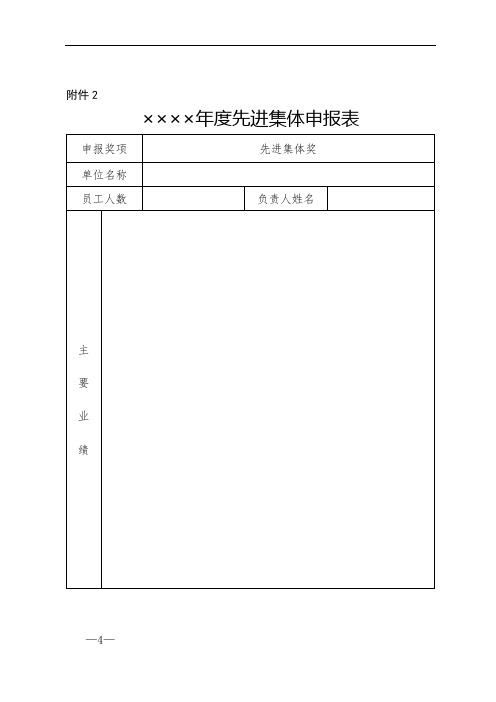 附件 2

××××年度先进集体申报表

| 申报奖项 | 先进集体奖 | | |
|---|---|---|---|
| 单位名称 | | | |
| 员工人数 | | 负责人姓名 | |
| 主要业绩 | | | |

—4—